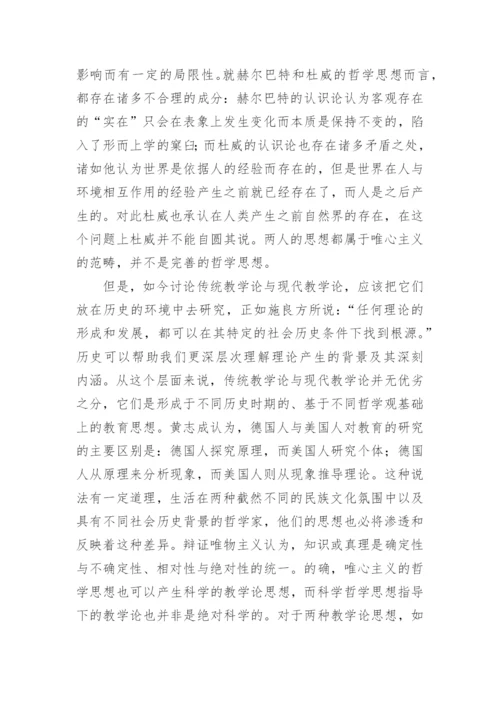 影响而有一定的局限性。就赫尔巴特和杜威的哲学思想而言，都存在诸多不合理的成分：赫尔巴特的认识论认为客观存在的“实在”只会在表象上发生变化而本质是保持不变的，陷入了形而上学的窠臼；而杜威的认识论也存在诸多矛盾之处，诸如他认为世界是依据人的经验而存在的，但是世界在人与环境相互作用的经验产生之前就已经存在了，而人是之后产生的。对此杜威也承认在人类产生之前自然界的存在，在这个问题上杜威并不能自圆其说。两人的思想都属于唯心主义的范畴，并不是完善的哲学思想。

但是，如今讨论传统教学论与现代教学论，应该把它们放在历史的环境中去研究，正如施良方所说：“任何理论的形成和发展，都可以在其特定的社会历史条件下找到根源。”历史可以帮助我们更深层次理解理论产生的背景及其深刻内涵。从这个层面来说，传统教学论与现代教学论并无优劣之分，它们是形成于不同历史时期的、基于不同哲学观基础上的教育思想。黄志成认为，德国人与美国人对教育的研究的主要区别是：德国人探究原理，而美国人研究个体；德国人从原理来分析现象，而美国人则从现象推导理论。这种说法有一定道理，生活在两种截然不同的民族文化氛围中以及具有不同社会历史背景的哲学家，他们的思想也必将渗透和反映着这种差异。辩证唯物主义认为，知识或真理是确定性与不确定性、相对性与绝对性的统一。的确，唯心主义的哲学思想也可以产生科学的教学论思想，而科学哲学思想指导下的教学论也并非是绝对科学的。对于两种教学论思想，如